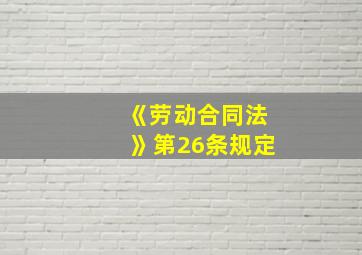 《劳动合同法》第26条规定